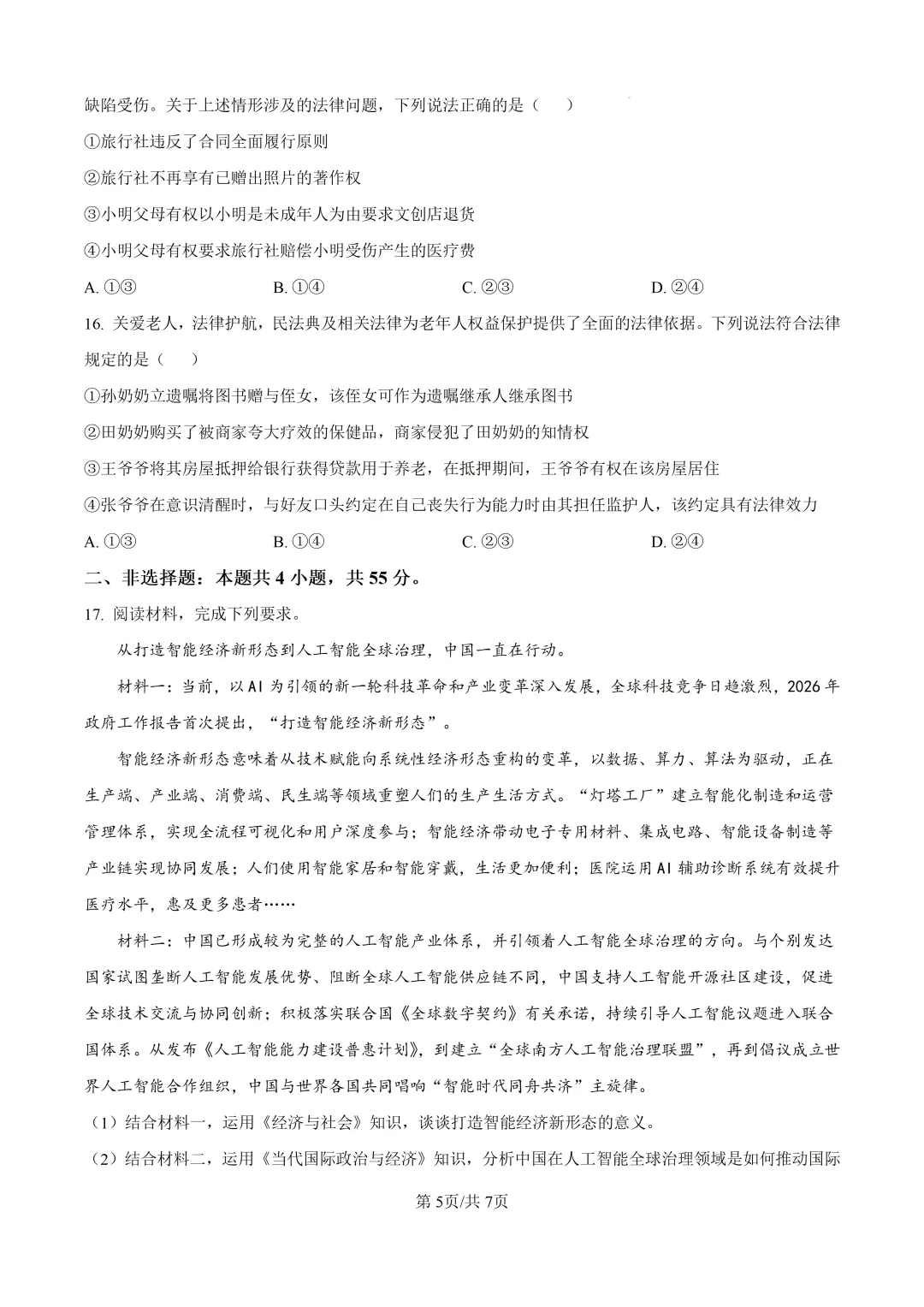 缺陷受伤。关于上述情形涉及的法律问题，下列说法正确的是（　）

①旅行社违反了合同全面履行原则

②旅行社不再享有已赠出照片的著作权

③小明父母有权以小明是未成年人为由要求文创店退货

④小明父母有权要求旅行社赔偿小明受伤产生的医疗费

A.①③　B.①④　C.②③　D.②④

16.关爱老人，法律护航，民法典及相关法律为老年人权益保护提供了全面的法律依据。下列说法符合法律规定的是（　）

①孙奶奶立遗嘱将图书赠与侄女，该侄女可作为遗嘱继承人继承图书

②田奶奶购买了被商家夸大疗效的保健品，商家侵犯了田奶奶的知情权

③王爷爷将其房屋抵押给银行获得贷款用于养老，在抵押期间，王爷爷有权在该房屋居住

④张爷爷在意识清醒时，与好友口头约定在自己丧失行为能力时由其担任监护人，该约定具有法律效力

A.①③　B.①④　C.②③　D.②④

二、非选择题：本题共4小题，共55分。

17.阅读材料，完成下列要求。

从打造智能经济新形态到人工智能全球治理，中国一直在行动。

材料一：当前，以AI为引领的新一轮科技革命和产业变革深入发展，全球科技竞争日趋激烈，2026年政府工作报告首次提出，“打造智能经济新形态”。

智能经济新形态意味着从技术赋能向系统性经济形态重构的变革，以数据、算力、算法为驱动，正在生产端、产业端、消费端、民生端等领域重塑人们的生产生活方式。“灯塔工厂”建立智能化制造和运营管理体系，实现全流程可视化和用户深度参与；智能经济带动电子专用材料、集成电路、智能设备制造等产业链实现协同发展；人们使用智能家居和智能穿戴，生活更加便利；医院运用AI辅助诊断系统有效提升医疗水平，惠及更多患者……

材料二：中国已形成较为完整的人工智能产业体系，并引领着人工智能全球治理的方向。与个别发达国家试图垄断人工智能发展优势、阻断全球人工智能供应链不同，中国支持人工智能开源社区建设，促进全球技术交流与协同创新；积极落实联合国《全球数字契约》有关承诺，持续引导人工智能议题进入联合国体系。从发布《人工智能能力建设普惠计划》，到建立“全球南方人工智能治理联盟”，再到倡议成立世界人工智能合作组织，中国与世界各国共同唱响“智能时代同舟共济”主旋律。

（1）结合材料一，运用《经济与社会》知识，谈谈打造智能经济新形态的意义。

（2）结合材料二，运用《当代国际政治与经济》知识，分析中国在人工智能全球治理领域是如何推动国际

第5页/共7页